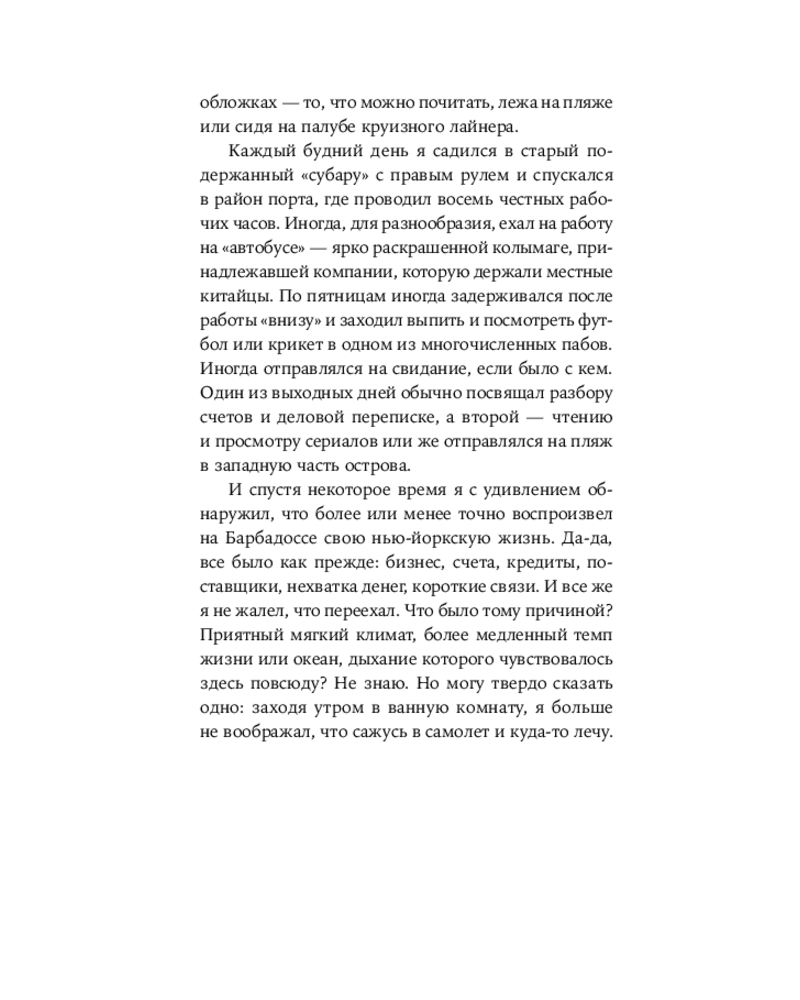 обложках — то, что можно почитать, лежа на пляже или сидя на палубе круизного лайнера.

Каждый будний день я садился в старый подержанный «субару» с правым рулем и спускался в район порта, где проводил восемь честных рабочих часов. Иногда, для разнообразия, ехал на работу на «автобусе» — ярко раскрашенной колымаге, принадлежавшей компании, которую держали местные китайцы. По пятницам иногда задерживался после работы «внизу» и заходил выпить и посмотреть футбол или крикет в одном из многочисленных пабов. Иногда отправлялся на свидание, если было с кем. Один из выходных дней обычно посвящал разбору счетов и деловой переписке, а второй — чтению и просмотру сериалов или же отправлялся на пляж в западную часть острова.

И спустя некоторое время я с удивлением обнаружил, что более или менее точно воспроизвел на Барбадоссе свою нью-йоркскую жизнь. Да-да, все было как прежде: бизнес, счета, кредиты, поставщики, нехватка денег, короткие связи. И все же я не жалел, что переехал. Что было тому причиной? Приятный мягкий климат, более медленный темп жизни или океан, дыхание которого чувствовалось здесь повсюду? Не знаю. Но могу твердо сказать одно: заходя утром в ванную комнату, я больше не воображал, что сажусь в самолет и куда-то лечу.